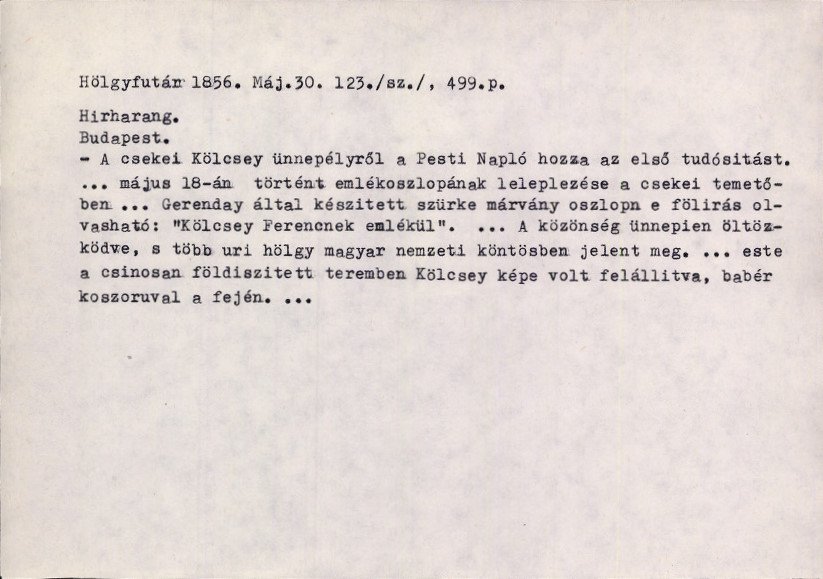 Hölgyfutár 1856. Máj.30. 123./sz./, 499.p.

Hirharang.
Budapest.

- A csekei Kölcsey ünnepélyről a Pesti Napló hozza az első tudósitást. ... május 18-án történt emlékoszlopának leleplezése a csekei temetőben ... Gerenday által készitett szürke márvány oszlopn e fölirás olvasható: "Kölcsey Ferencnek emlékül". ... A közönség ünnepien öltözködve, s több uri hölgy magyar nemzeti köntösben jelent meg. ... este a csinosan földiszitett teremben Kölcsey képe volt felállitva, babér koszoruval a fején. ...